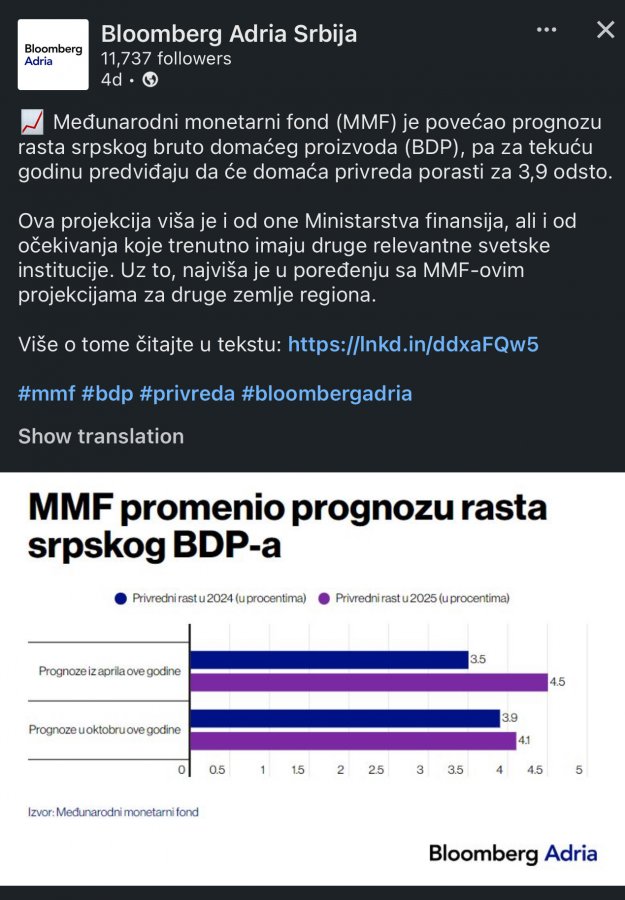 Bloomberg Adria

Bloomberg Adria Srbija
11,737 followers
4d •

📈 Međunarodni monetarni fond (MMF) je povećao prognozu rasta srpskog bruto domaćeg proizvoda (BDP), pa za tekuću godinu predviđaju da će domaća privreda porasti za 3,9 odsto.

Ova projekcija viša je i od one Ministarstva finansija, ali i od očekivanja koje trenutno imaju druge relevantne svetske institucije. Uz to, najviša je u poređenju sa MMF-ovim projekcijama za druge zemlje regiona.

Više o tome čitajte u tekstu: https://lnkd.in/ddxaFQw5

#mmf #bdp #privreda #bloombergadria

Show translation

MMF promenio prognozu rasta srpskog BDP-a

Privredni rast u 2024 (u procentima) Privredni rast u 2025 (u procentima)

Prognoze iz aprila ove godine 3.5 4.5
Prognoze u oktobru ove godine 3.9 4.1

0 0.5 1 1.5 2 2.5 3 3.5 4 4.5 5

Izvor: Međunarodni monetarni fond

Bloomberg Adria